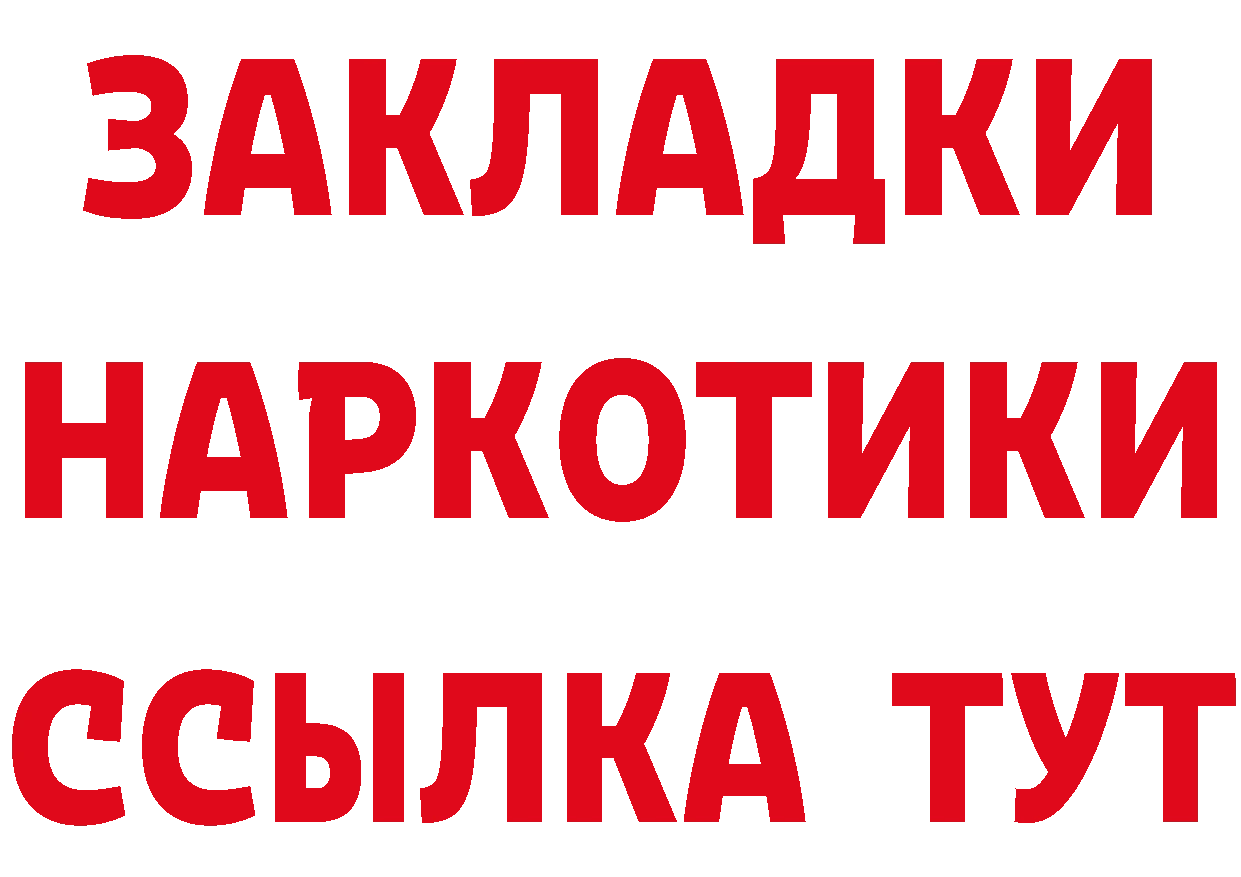 ЗАКЛАДКИ НАРКОТИКИ ССЫЛКА ТУТ